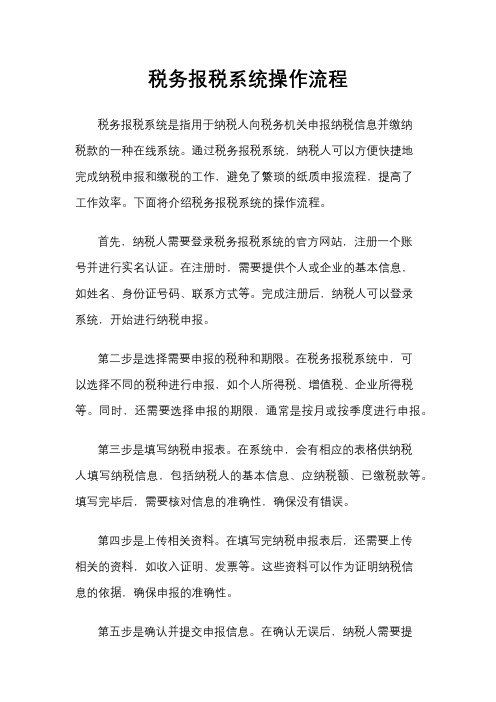 税务报税系统操作流程

税务报税系统是指用于纳税人向税务机关申报纳税信息并缴纳税款的一种在线系统。通过税务报税系统，纳税人可以方便快捷地完成纳税申报和缴税的工作，避免了繁琐的纸质申报流程，提高了工作效率。下面将介绍税务报税系统的操作流程。

首先，纳税人需要登录税务报税系统的官方网站，注册一个账号并进行实名认证。在注册时，需要提供个人或企业的基本信息，如姓名、身份证号码、联系方式等。完成注册后，纳税人可以登录系统，开始进行纳税申报。

第二步是选择需要申报的税种和期限。在税务报税系统中，可以选择不同的税种进行申报，如个人所得税、增值税、企业所得税等。同时，还需要选择申报的期限，通常是按月或按季度进行申报。

第三步是填写纳税申报表。在系统中，会有相应的表格供纳税人填写纳税信息，包括纳税人的基本信息、应纳税额、已缴税款等。填写完毕后，需要核对信息的准确性，确保没有错误。

第四步是上传相关资料。在填写完纳税申报表后，还需要上传相关的资料，如收入证明、发票等。这些资料可以作为证明纳税信息的依据，确保申报的准确性。

第五步是确认并提交申报信息。在确认无误后，纳税人需要提